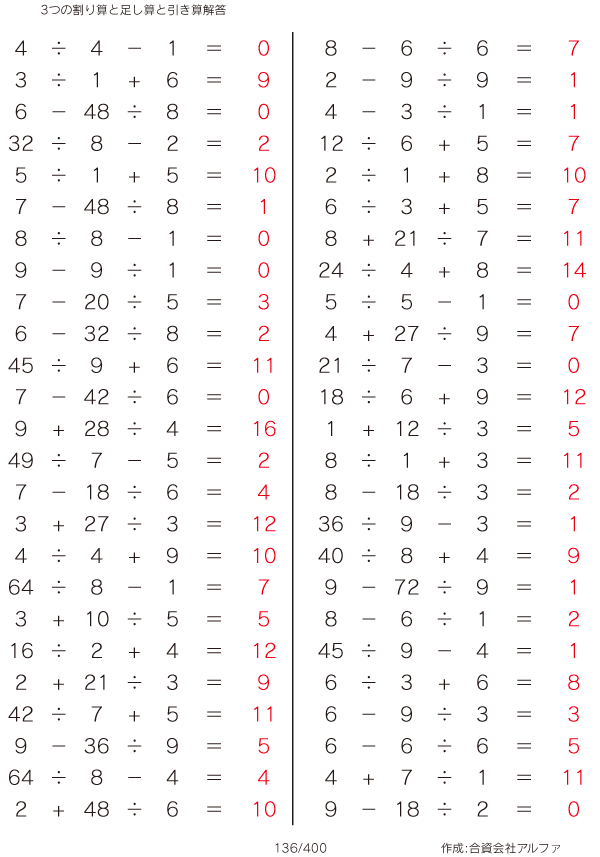 3つの割り算と足し算と引き算解答

$4 \div 4 - 1 = 0$
$3 \div 1 + 6 = 9$
$6 - 48 \div 8 = 0$
$32 \div 8 - 2 = 2$
$5 \div 1 + 5 = 10$
$7 - 48 \div 8 = 1$
$8 \div 8 - 1 = 0$
$9 - 9 \div 1 = 0$
$7 - 20 \div 5 = 3$
$6 - 32 \div 8 = 2$
$45 \div 9 + 6 = 11$
$7 - 42 \div 6 = 0$
$9 + 28 \div 4 = 16$
$49 \div 7 - 5 = 2$
$7 - 18 \div 6 = 4$
$3 + 27 \div 3 = 12$
$4 \div 4 + 9 = 10$
$64 \div 8 - 1 = 7$
$3 + 10 \div 5 = 5$
$16 \div 2 + 4 = 12$
$2 + 21 \div 3 = 9$
$42 \div 7 + 5 = 11$
$9 - 36 \div 9 = 5$
$64 \div 8 - 4 = 4$
$2 + 48 \div 6 = 10$

$8 - 6 \div 6 = 7$
$2 - 9 \div 9 = 1$
$4 - 3 \div 1 = 1$
$12 \div 6 + 5 = 7$
$2 \div 1 + 8 = 10$
$6 \div 3 + 5 = 7$
$8 + 21 \div 7 = 11$
$24 \div 4 + 8 = 14$
$5 \div 5 - 1 = 0$
$4 + 27 \div 9 = 7$
$21 \div 7 - 3 = 0$
$18 \div 6 + 9 = 12$
$1 + 12 \div 3 = 5$
$8 \div 1 + 3 = 11$
$8 - 18 \div 3 = 2$
$36 \div 9 - 3 = 1$
$40 \div 8 + 4 = 9$
$9 - 72 \div 9 = 1$
$8 - 6 \div 1 = 2$
$45 \div 9 - 4 = 1$
$6 \div 3 + 6 = 8$
$6 - 9 \div 3 = 3$
$6 - 6 \div 6 = 5$
$4 + 7 \div 1 = 11$
$9 - 18 \div 2 = 0$

136/400

作成:合資会社アルファ